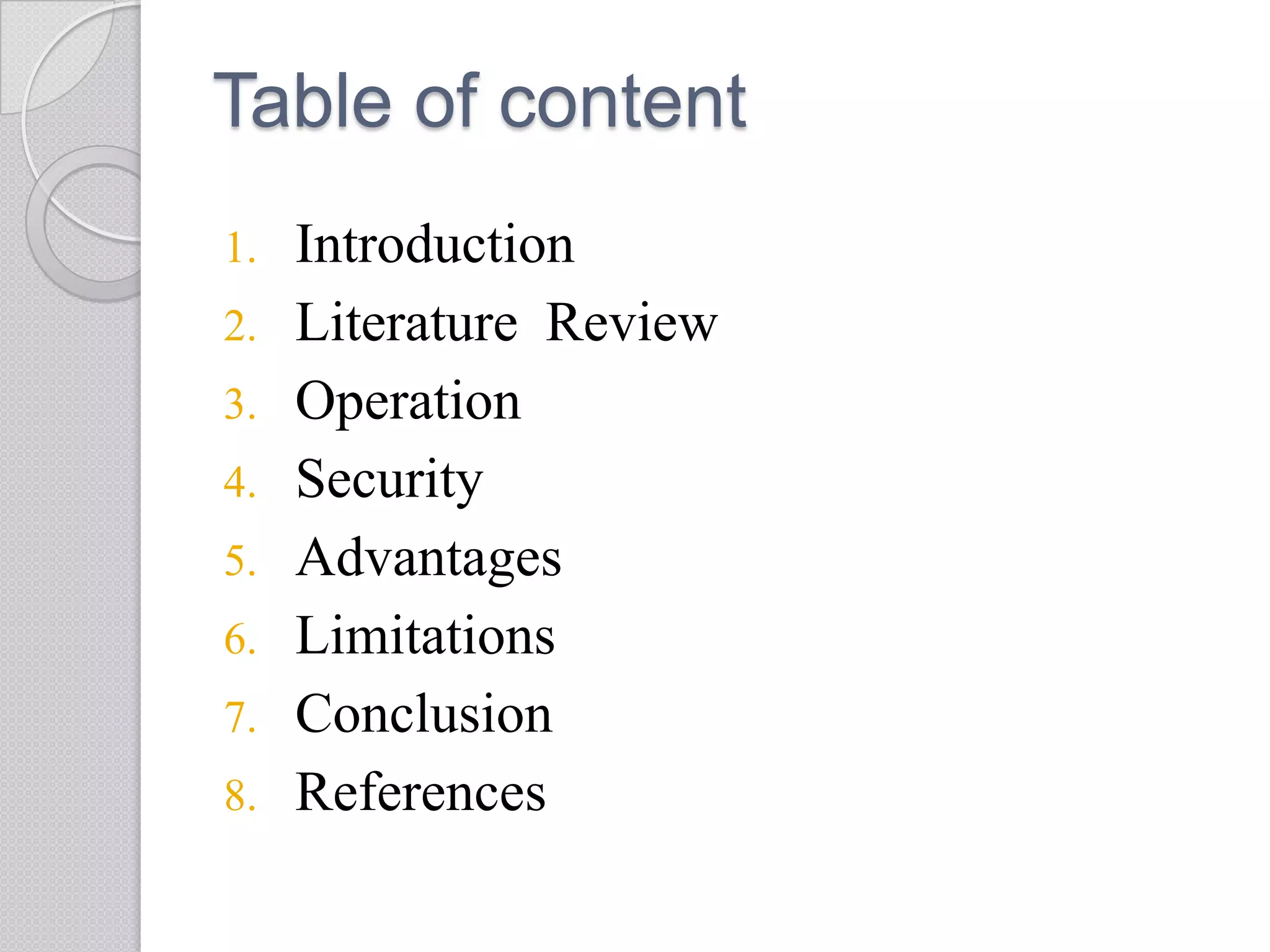 Table of content

1. Introduction
2. Literature Review
3. Operation
4. Security
5. Advantages
6. Limitations
7. Conclusion
8. References